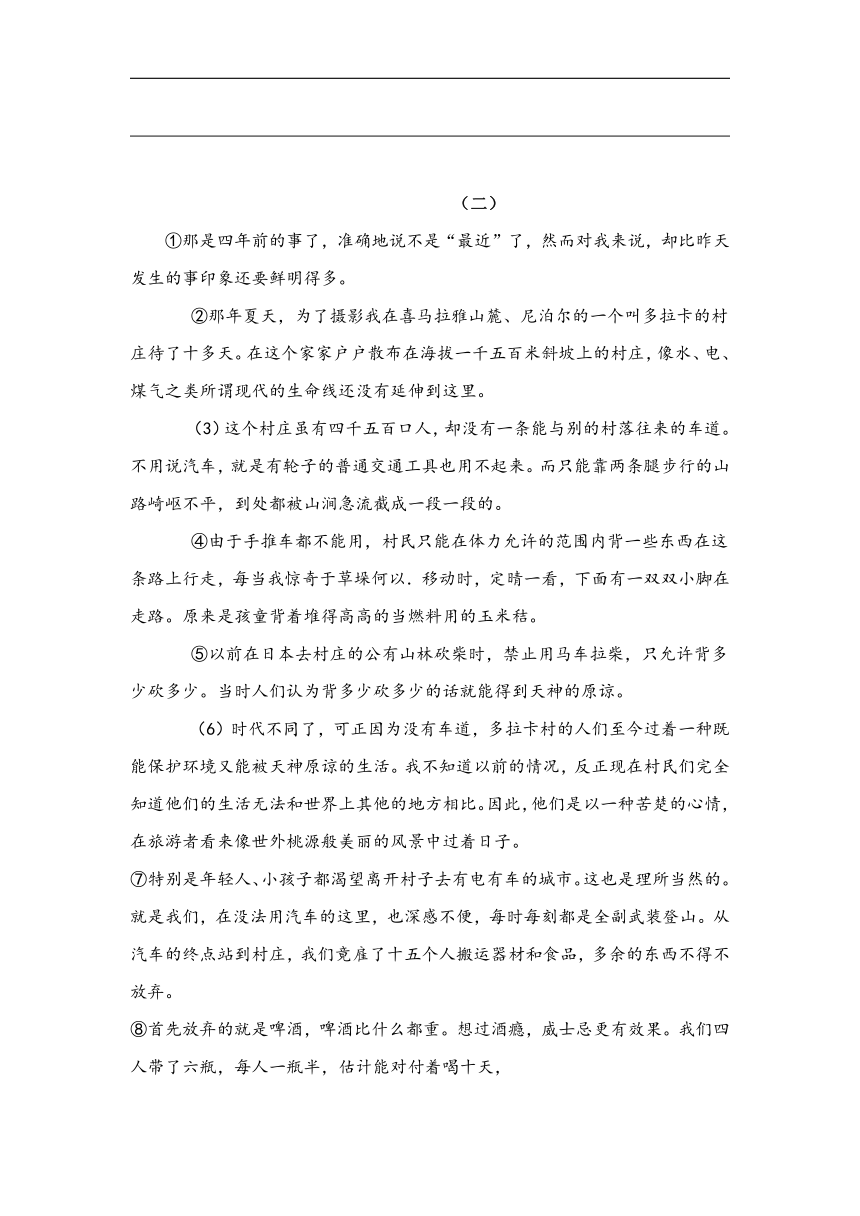 （二）

①那是四年前的事了，准确地说不是“最近”了，然而对我来说，却比昨天发生的事印象还要鲜明得多。

②那年夏天，为了摄影我在喜马拉雅山麓、尼泊尔的一个叫多拉卡的村庄待了十多天。在这个家家户户散布在海拔一千五百米斜坡上的村庄，像水、电、煤气之类所谓现代的生命线还没有延伸到这里。

（3）这个村庄虽有四千五百口人，却没有一条能与别的村落往来的车道。不用说汽车，就是有轮子的普通交通工具也用不起来。而只能靠两条腿步行的山路崎岖不平，到处都被山涧急流截成一段一段的。

④由于手推车都不能用，村民只能在体力允许的范围内背一些东西在这条路上行走，每当我惊奇于草垛何以．移动时，定睛一看，下面有一双双小脚在走路。原来是孩童背着堆得高高的当燃料用的玉米秸。

⑤以前在日本去村庄的公有山林砍柴时，禁止用马车拉柴，只允许背多少砍多少。当时人们认为背多少砍多少的话就能得到天神的原谅。

（6）时代不同了，可正因为没有车道，多拉卡村的人们至今过着一种既能保护环境又能被天神原谅的生活。我不知道以前的情况，反正现在村民们完全知道他们的生活无法和世界上其他的地方相比。因此，他们是以一种苦楚的心情，在旅游者看来像世外桃源般美丽的风景中过着日子。

⑦特别是年轻人、小孩子都渴望离开村子去有电有车的城市。这也是理所当然的。就是我们，在没法用汽车的这里，也深感不便，每时每刻都是全副武装登山。从汽车的终点站到村庄，我们竟雇了十五个人搬运器材和食品，多余的东西不得不放弃。

⑧首先放弃的就是啤酒，啤酒比什么都重。想过酒瘾，威士忌更有效果。我们四人带了六瓶，每人一瓶半，估计能对付着喝十天，